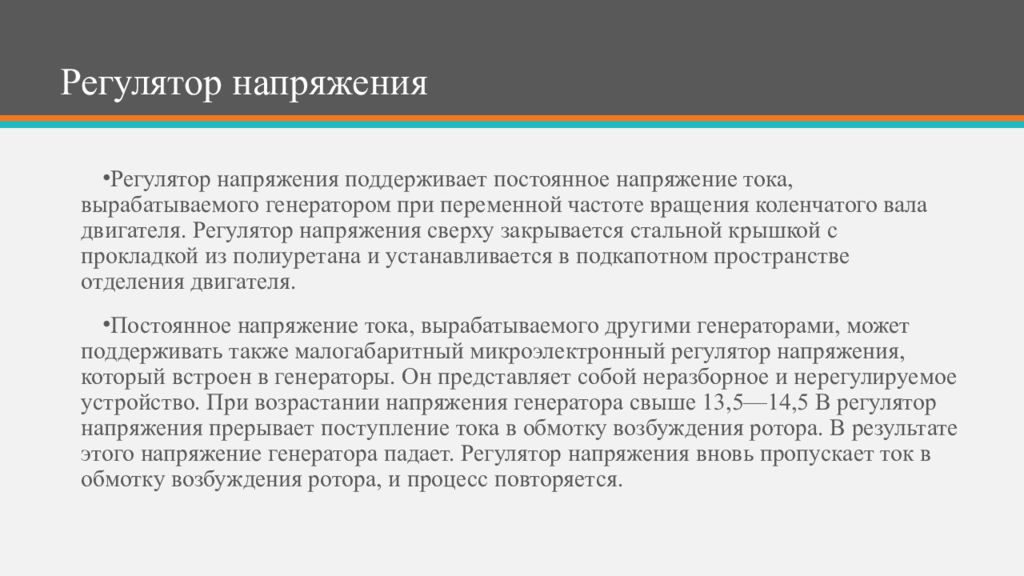 Регулятор напряжения

•Регулятор напряжения поддерживает постоянное напряжение тока, вырабатываемого генератором при переменной частоте вращения коленчатого вала двигателя. Регулятор напряжения сверху закрывается стальной крышкой с прокладкой из полиуретана и устанавливается в подкапотном пространстве отделения двигателя.

•Постоянное напряжение тока, вырабатываемого другими генераторами, может поддерживать также малогабаритный микроэлектронный регулятор напряжения, который встроен в генераторы. Он представляет собой неразборное и нерегулируемое устройство. При возрастании напряжения генератора свыше 13,5—14,5 В регулятор напряжения прерывает поступление тока в обмотку возбуждения ротора. В результате этого напряжение генератора падает. Регулятор напряжения вновь пропускает ток в обмотку возбуждения ротора, и процесс повторяется.